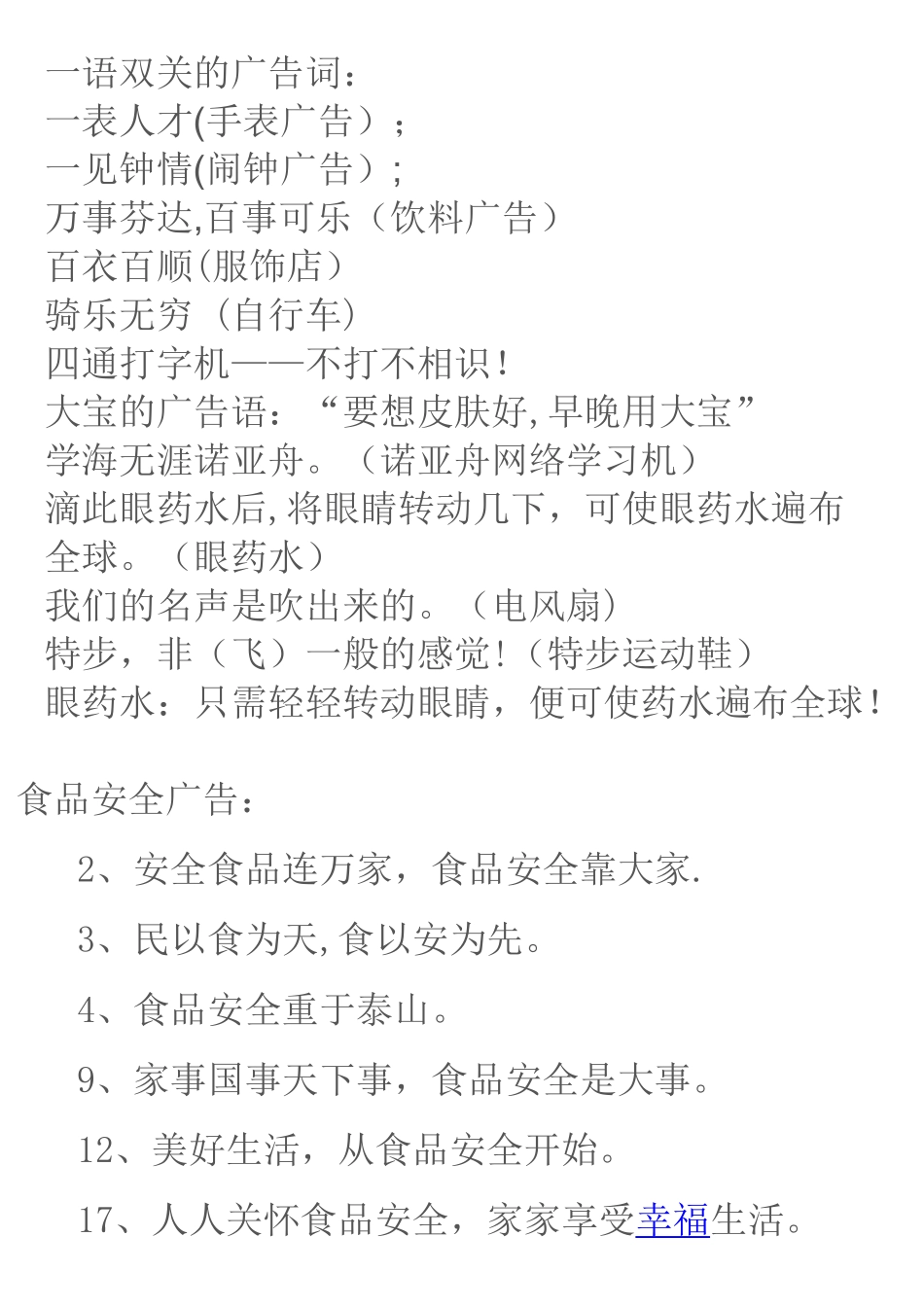 一语双关的广告词：
一表人才(手表广告）;
一见钟情(闹钟广告）;
万事芬达,百事可乐（饮料广告）
百衣百顺(服饰店）
骑乐无穷（自行车)
四通打字机——不打不相识!
大宝的广告语：“要想皮肤好,早晚用大宝”
学海无涯诺亚舟。（诺亚舟网络学习机）
滴此眼药水后,将眼睛转动几下，可使眼药水遍布全球。（眼药水）
我们的名声是吹出来的。（电风扇）
特步，非（飞）一般的感觉!（特步运动鞋）
眼药水：只需轻轻转动眼睛，便可使药水遍布全球!

食品安全广告：

2、安全食品连万家，食品安全靠大家.

3、民以食为天,食以安为先。

4、食品安全重于泰山。

9、家事国事天下事，食品安全是大事。

12、美好生活，从食品安全开始。

17、人人关怀食品安全，家家享受幸福生活。